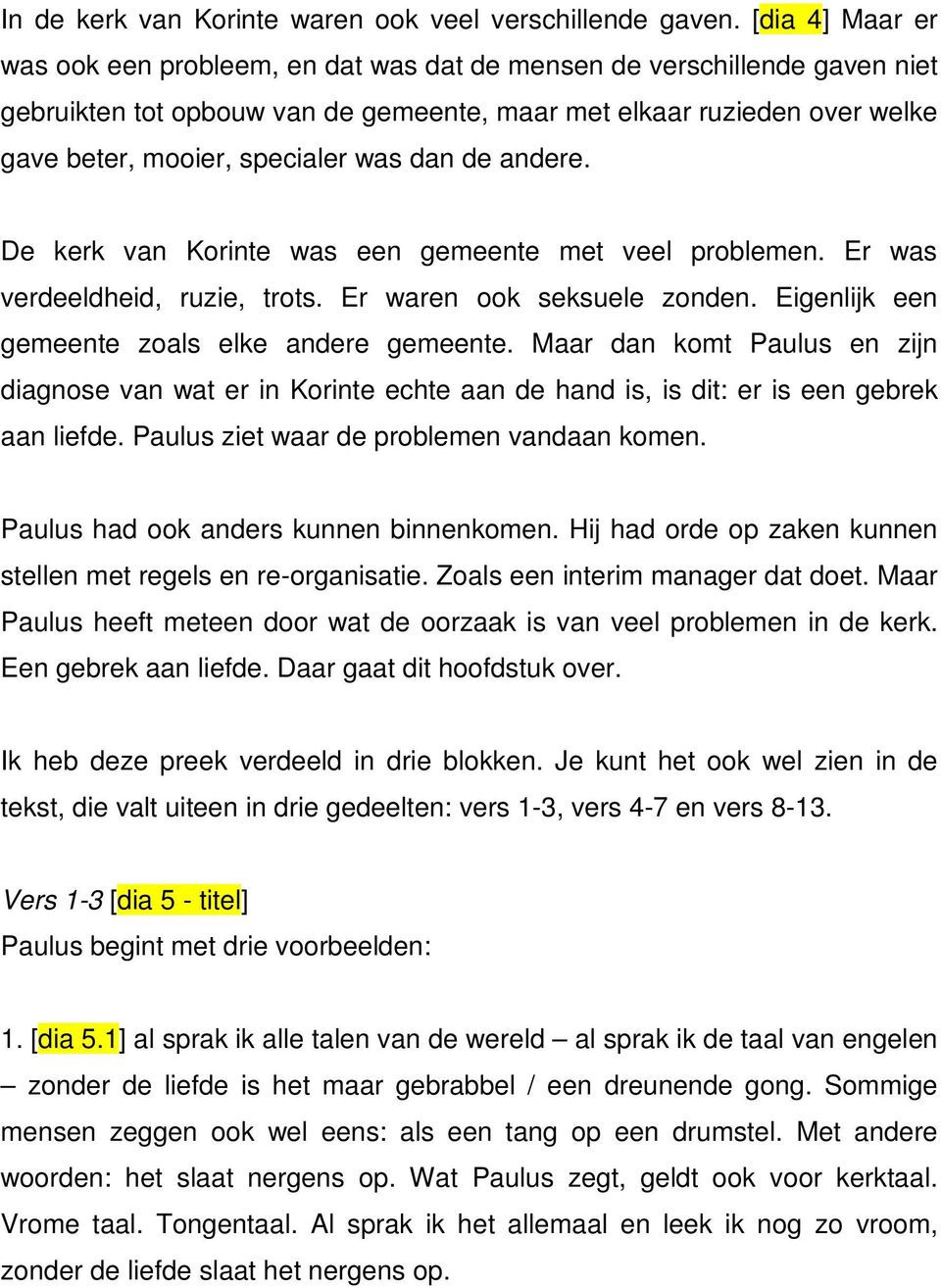 In de kerk van Korinte waren ook veel verschillende gaven. [dia 4] Maar er was ook een probleem, en dat was dat de mensen de verschillende gaven niet gebruikten tot opbouw van de gemeente, maar met elkaar ruzieden over welke gave beter, mooier, specialer was dan de andere.

De kerk van Korinte was een gemeente met veel problemen. Er was verdeeldheid, ruzie, trots. Er waren ook seksuele zonden. Eigenlijk een gemeente zoals elke andere gemeente. Maar dan komt Paulus en zijn diagnose van wat er in Korinte echte aan de hand is, is dit: er is een gebrek aan liefde. Paulus ziet waar de problemen vandaan komen.

Paulus had ook anders kunnen binnenkomen. Hij had orde op zaken kunnen stellen met regels en re-organisatie. Zoals een interim manager dat doet. Maar Paulus heeft meteen door wat de oorzaak is van veel problemen in de kerk. Een gebrek aan liefde. Daar gaat dit hoofdstuk over.

Ik heb deze preek verdeeld in drie blokken. Je kunt het ook wel zien in de tekst, die valt uiteen in drie gedeelten: vers 1-3, vers 4-7 en vers 8-13.

Vers 1-3 [dia 5 - titel]
Paulus begint met drie voorbeelden:

1. [dia 5.1] al sprak ik alle talen van de wereld – al sprak ik de taal van engelen – zonder de liefde is het maar gebrabbel / een dreunende gong. Sommige mensen zeggen ook wel eens: als een tang op een drumstel. Met andere woorden: het slaat nergens op. Wat Paulus zegt, geldt ook voor kerktaal. Vrome taal. Tongentaal. Al sprak ik het allemaal en leek ik nog zo vroom, zonder de liefde slaat het nergens op.